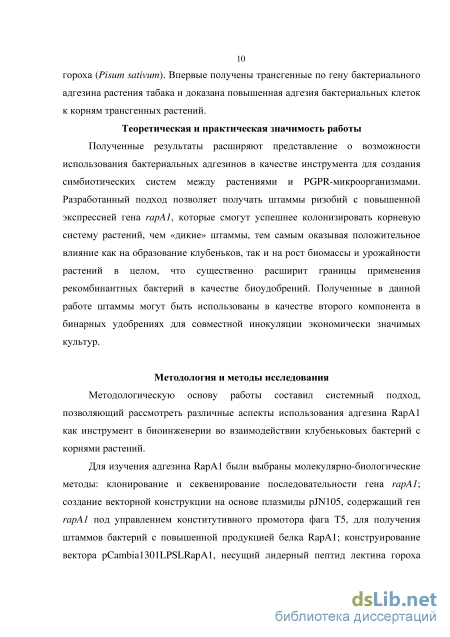 10

гороха (Pisum sativum). Впервые получены трансгенные по гену бактериального адгезина растения табака и доказана повышенная адгезия бактериальных клеток к корням трансгенных растений.

Теоретическая и практическая значимость работы

Полученные результаты расширяют представление о возможности использования бактериальных адгезинов в качестве инструмента для создания симбиотических систем между растениями и PGPR-микроорганизмами. Разработанный подход позволяет получать штаммы ризобий с повышенной экспрессией гена rapA1, которые смогут успешнее колонизировать корневую систему растений, чем «дикие» штаммы, тем самым оказывая положительное влияние как на образование клубеньков, так и на рост биомассы и урожайности растений в целом, что существенно расширит границы применения рекомбинантных бактерий в качестве биоудобрений. Полученные в данной работе штаммы могут быть использованы в качестве второго компонента в бинарных удобрениях для совместной инокуляции экономически значимых культур.

Методология и методы исследования

Методологическую основу работы составил системный подход, позволяющий рассмотреть различные аспекты использования адгезина RapA1 как инструмент в биоинженерии во взаимодействии клубеньковых бактерий с корнями растений.

Для изучения адгезина RapA1 были выбраны молекулярно-биологические методы: клонирование и секвенирование последовательности гена rapA1; создание векторной конструкции на основе плазмиды pJN105, содержащий ген rapA1 под управлением конститутивного промотора фага T5, для получения штаммов бактерий с повышенной продукцией белка RapA1; конструирование вектора pCambia1301LPSLRapA1, несущий лидерный пептид лектина гороха

dsLib.net
библиотека диссертаций